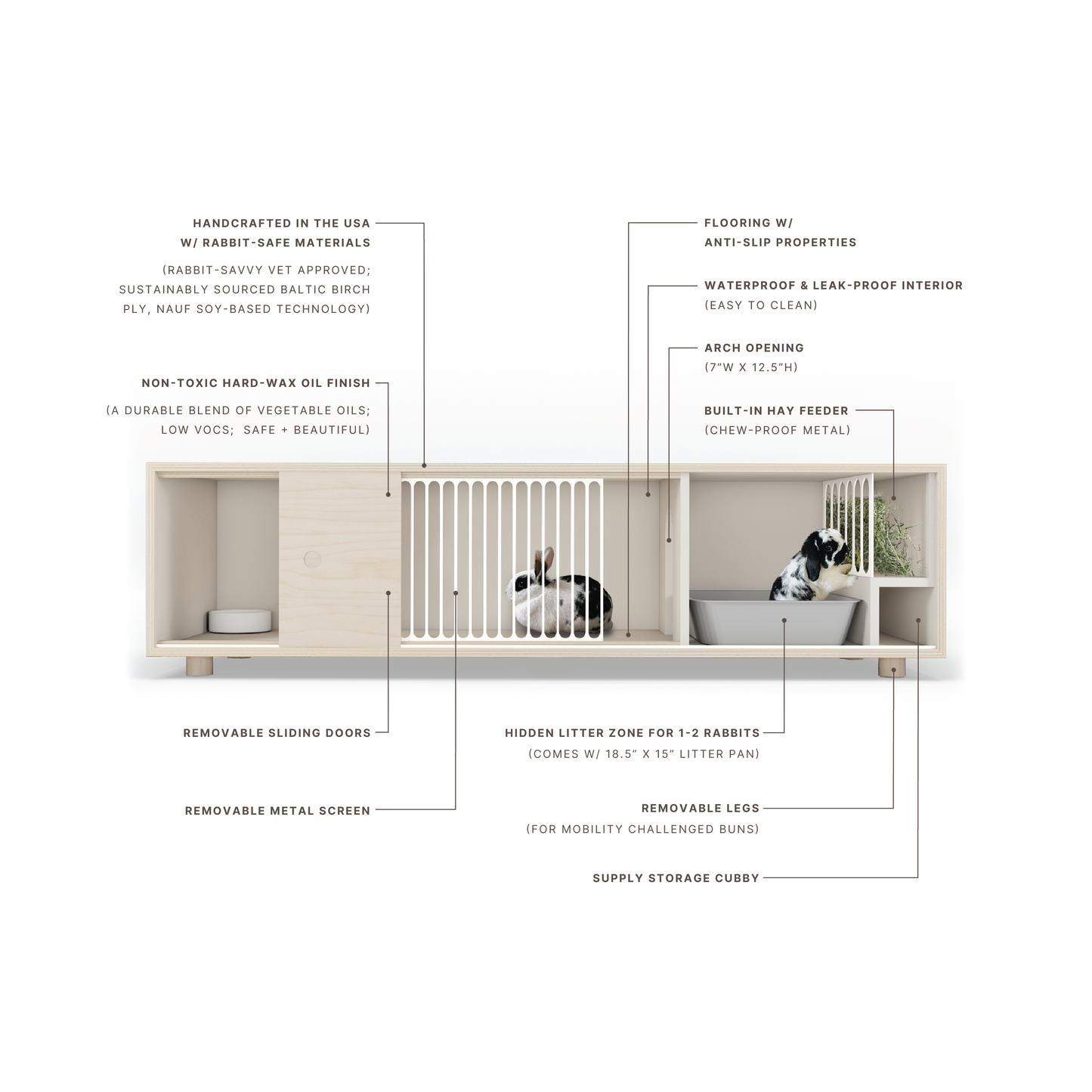 HANDCRAFTED IN THE USA
W/ RABBIT-SAFE MATERIALS

(RABBIT-SAVVY VET APPROVED; SUSTAINABLY SOURCED BALTIC BIRCH PLY, NAUF SOY-BASED TECHNOLOGY)

NON-TOXIC HARD-WAX OIL FINISH

(A DURABLE BLEND OF VEGETABLE OILS; LOW VOCS; SAFE + BEAUTIFUL)

FLOORING W/
ANTI-SLIP PROPERTIES

WATERPROOF & LEAK-PROOF INTERIOR
(EASY TO CLEAN)

ARCH OPENING
(7"W X 12.5"H)

BUILT-IN HAY FEEDER
(CHEW-PROOF METAL)

REMOVABLE SLIDING DOORS

REMOVABLE METAL SCREEN

HIDDEN LITTER ZONE FOR 1-2 RABBITS
(COMES W/ 18.5" X 15" LITTER PAN)

REMOVABLE LEGS
(FOR MOBILITY CHALLENGED BUNS)

SUPPLY STORAGE CUBBY